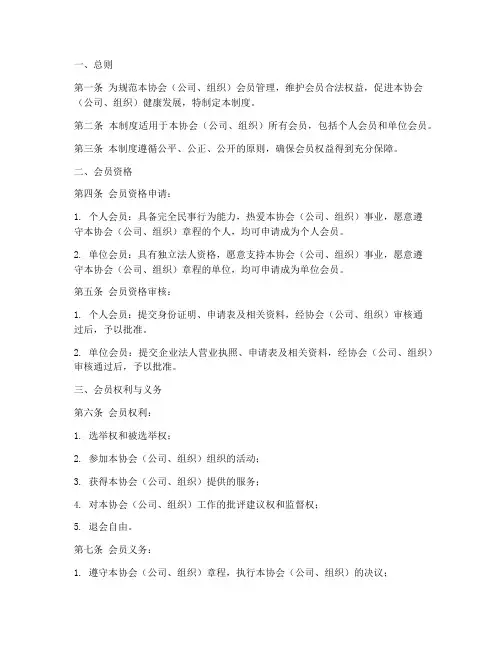 一、总则

第一条 为规范本协会（公司、组织）会员管理，维护会员合法权益，促进本协会（公司、组织）健康发展，特制定本制度。

第二条 本制度适用于本协会（公司、组织）所有会员，包括个人会员和单位会员。

第三条 本制度遵循公平、公正、公开的原则，确保会员权益得到充分保障。

二、会员资格

第四条 会员资格申请：

1. 个人会员：具备完全民事行为能力，热爱本协会（公司、组织）事业，愿意遵守本协会（公司、组织）章程的个人，均可申请成为个人会员。

2. 单位会员：具有独立法人资格，愿意支持本协会（公司、组织）事业，愿意遵守本协会（公司、组织）章程的单位，均可申请成为单位会员。

第五条 会员资格审核：

1. 个人会员：提交身份证明、申请表及相关资料，经协会（公司、组织）审核通过后，予以批准。

2. 单位会员：提交企业法人营业执照、申请表及相关资料，经协会（公司、组织）审核通过后，予以批准。

三、会员权利与义务

第六条 会员权利：

1. 选举权和被选举权；

2. 参加本协会（公司、组织）组织的活动；

3. 获得本协会（公司、组织）提供的服务；

4. 对本协会（公司、组织）工作的批评建议权和监督权；

5. 退会自由。

第七条 会员义务：

1. 遵守本协会（公司、组织）章程，执行本协会（公司、组织）的决议；